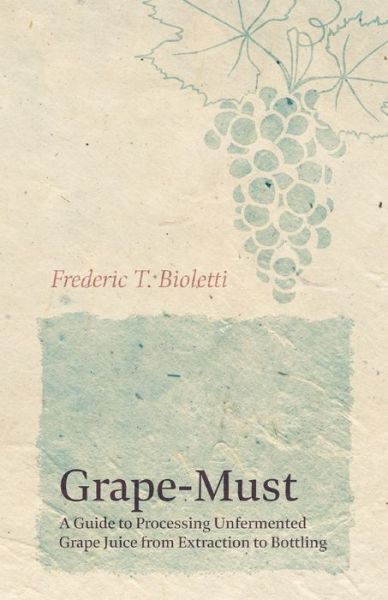 Frederic T. Bioletti

Grape-Must

A Guide to Processing Unfermented Grape Juice from Extraction to Bottling